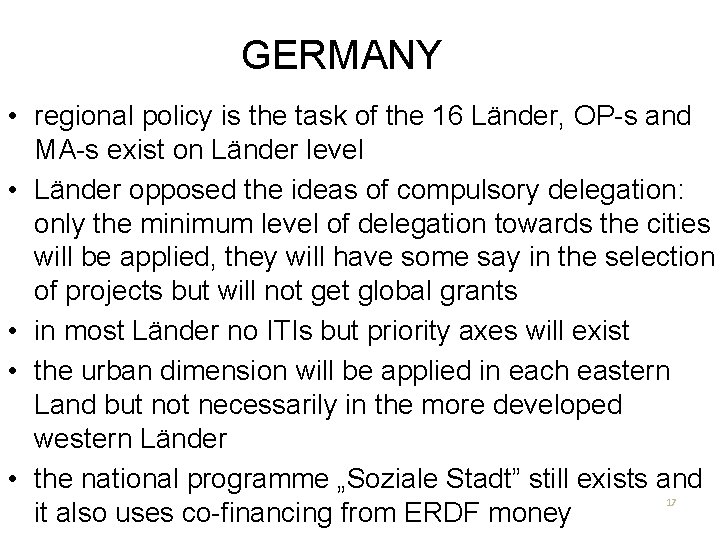 GERMANY

• regional policy is the task of the 16 Länder, OP-s and MA-s exist on Länder level
• Länder opposed the ideas of compulsory delegation: only the minimum level of delegation towards the cities will be applied, they will have some say in the selection of projects but will not get global grants
• in most Länder no ITIs but priority axes will exist
• the urban dimension will be applied in each eastern Land but not necessarily in the more developed western Länder
• the national programme „Soziale Stadt” still exists and it also uses co-financing from ERDF money

17